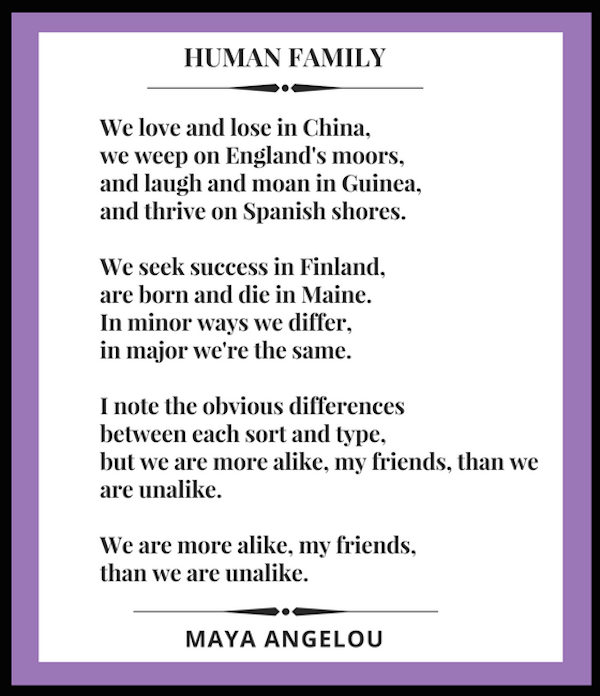 HUMAN FAMILY

We love and lose in China,
we weep on England's moors,
and laugh and moan in Guinea,
and thrive on Spanish shores.

We seek success in Finland,
are born and die in Maine.
In minor ways we differ,
in major we're the same.

I note the obvious differences
between each sort and type,
but we are more alike, my friends, than we
are unalike.

We are more alike, my friends,
than we are unalike.

MAYA ANGELOU